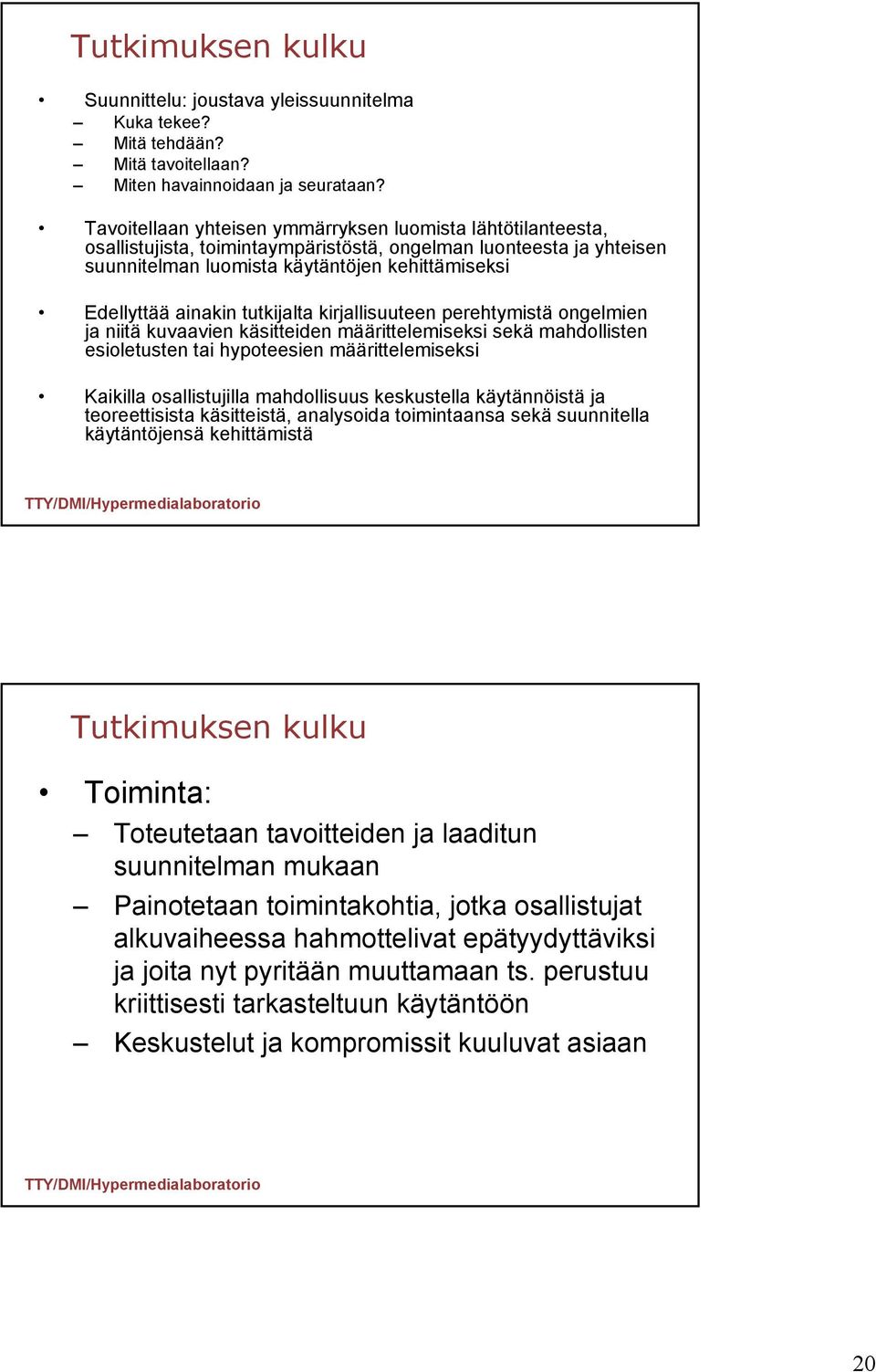 Tutkimuksen kulku

• Suunnittelu: joustava yleissuunnitelma
– Kuka tekee?
– Mitä tehdään?
– Mitä tavoitellaan?
– Miten havainnoidaan ja seurataan?

• Tavoitellaan yhteisen ymmärryksen luomista lähtötilanteesta, osallistujista, toimintaympäristöstä, ongelman luonteesta ja yhteisen suunnitelman luomista käytäntöjen kehittämiseksi

• Edellyttää ainakin tutkijalta kirjallisuuteen perehtymistä ongelmien ja niitä kuvaavien käsitteiden määrittelemiseksi sekä mahdollisten esioletusten tai hypoteesien määrittelemiseksi

• Kaikilla osallistujilla mahdollisuus keskustella käytännöistä ja teoreettisista käsitteistä, analysoida toimintaansa sekä suunnitella käytäntöjensä kehittämistä

TTY/DMI/Hypermedialaboratorio

Tutkimuksen kulku

• Toiminta:
– Toteutetaan tavoitteiden ja laaditun suunnitelman mukaan
– Painotetaan toimintakohtia, jotka osallistujat alkuvaiheessa hahmottelivat epätyydyttäviksi ja joita nyt pyritään muuttamaan ts. perustuu kriittisesti tarkasteltuun käytäntöön
– Keskustelut ja kompromissit kuuluvat asiaan

TTY/DMI/Hypermedialaboratorio

20